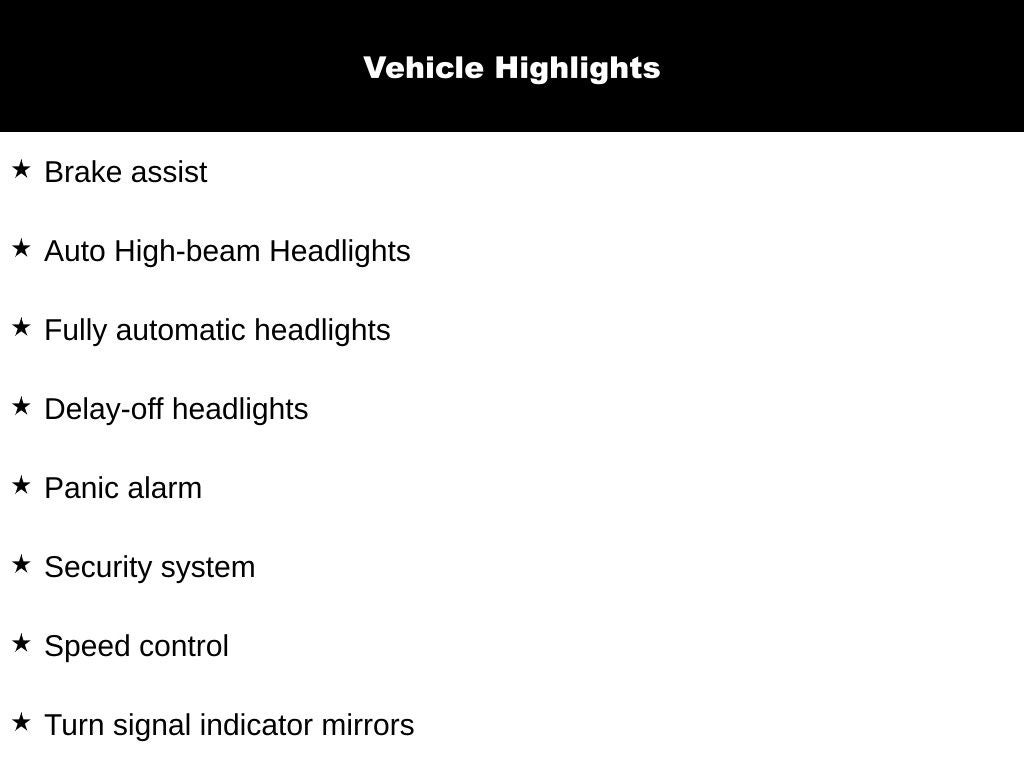 Vehicle Highlights

★ Brake assist

★ Auto High-beam Headlights

★ Fully automatic headlights

★ Delay-off headlights

★ Panic alarm

★ Security system

★ Speed control

★ Turn signal indicator mirrors